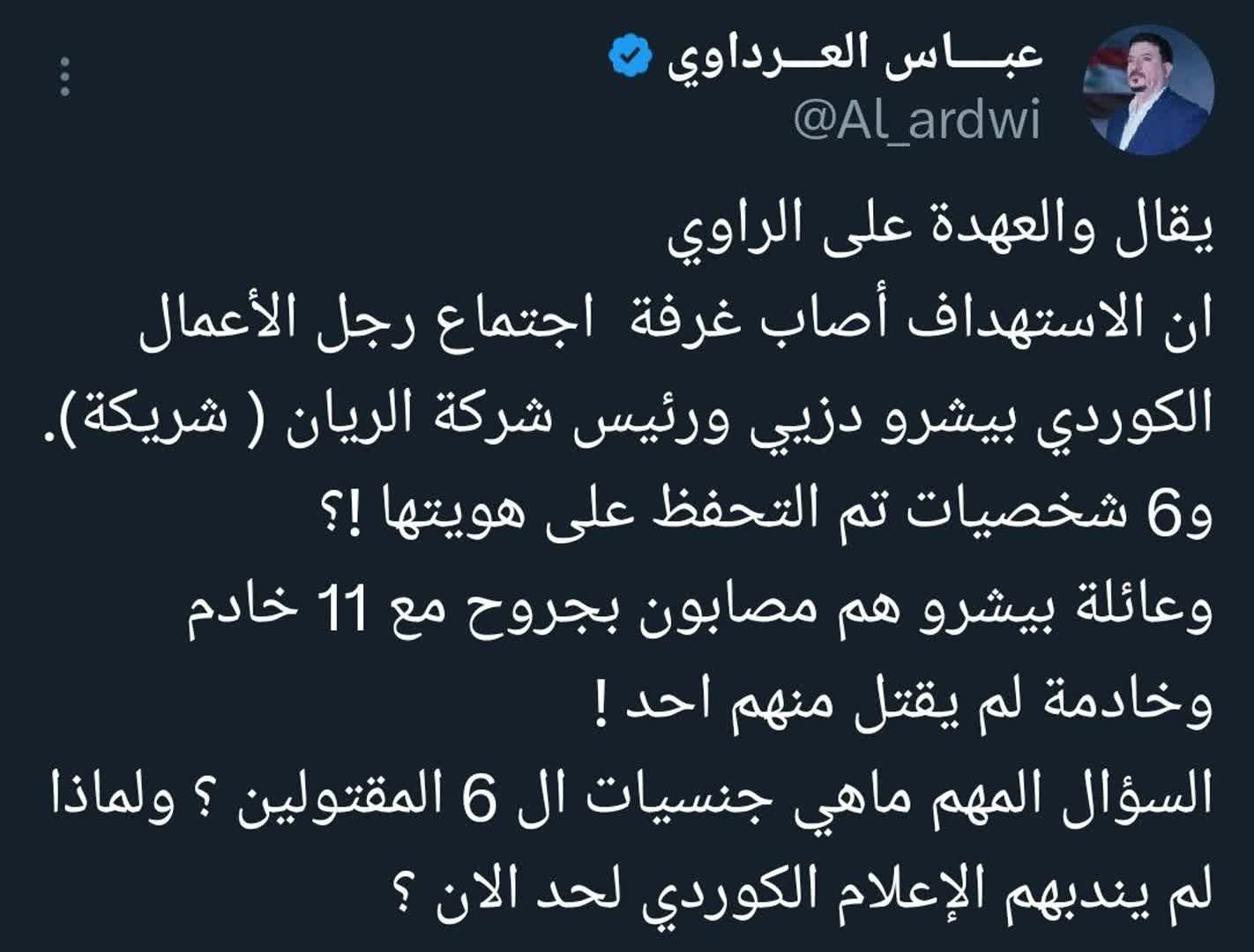 عبـــاس العـــرداوي
@Al_ardwi

يقال والعهدة على الراوي
ان الاستهداف أصاب غرفة  اجتماع رجل الأعمال الكوردي بيشرو دزيي ورئيس شركة الريان ( شريكة).
و6 شخصيات تم التحفظ على هويتها !؟
وعائلة بيشرو هم مصابون بجروح مع 11 خادم وخادمة لم يقتل منهم احد !
السؤال المهم ماهي جنسيات ال 6 المقتولين ؟ ولماذا لم يندبهم الإعلام الكوردي لحد الان ؟